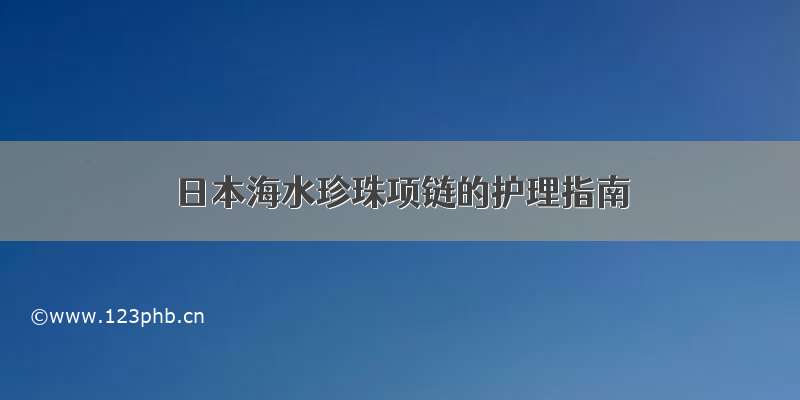 日本海水珍珠项链的护理指南

©www.123phb.cn